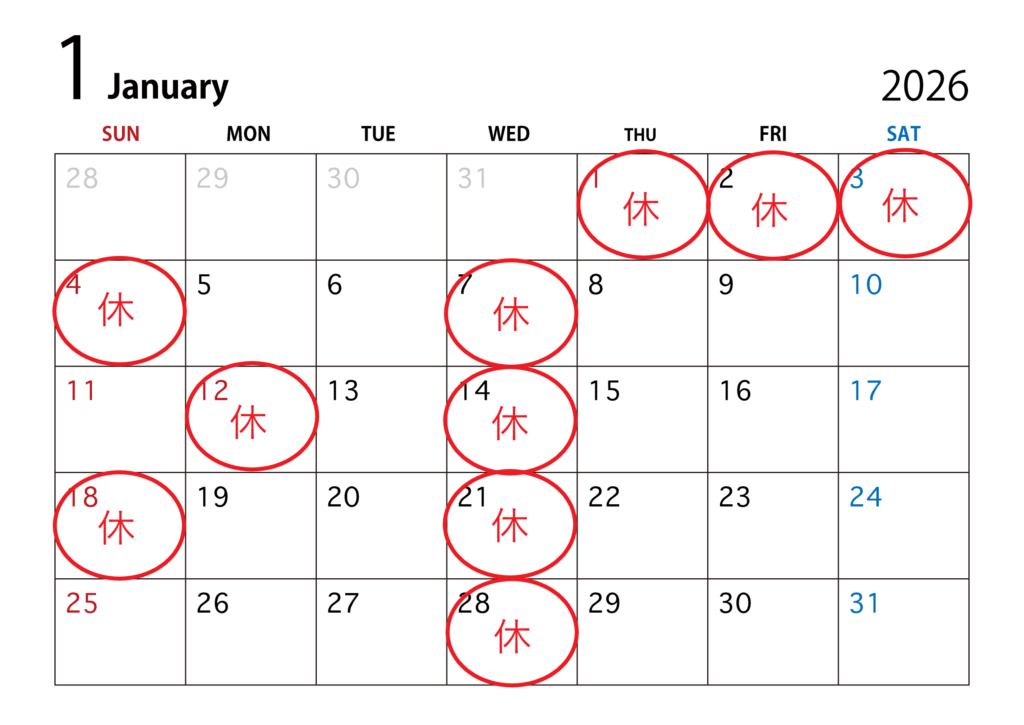 1 January

2026

| SUN | MON | TUE | WED | THU | FRI | SAT |
|---|---|---|---|---|---|---|
| 28 | 29 | 30 | 31 | 1 休 | 2 休 | 3 休 |
| 4 休 | 5 | 6 | 7 休 | 8 | 9 | 10 |
| 11 | 12 休 | 13 | 14 休 | 15 | 16 | 17 |
| 18 休 | 19 | 20 | 21 休 | 22 | 23 | 24 |
| 25 | 26 | 27 | 28 休 | 29 | 30 | 31 |